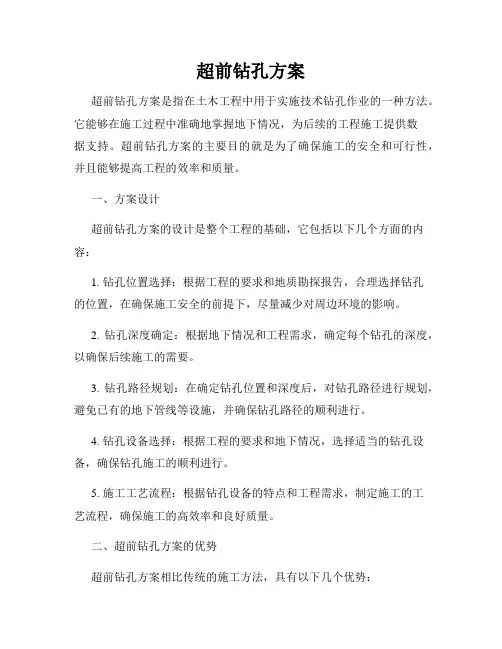 超前钻孔方案

超前钻孔方案是指在土木工程中用于实施技术钻孔作业的一种方法。它能够在施工过程中准确地掌握地下情况，为后续的工程施工提供数据支持。超前钻孔方案的主要目的就是为了确保施工的安全和可行性，并且能够提高工程的效率和质量。

一、方案设计

超前钻孔方案的设计是整个工程的基础，它包括以下几个方面的内容：

1. 钻孔位置选择：根据工程的要求和地质勘探报告，合理选择钻孔的位置，在确保施工安全的前提下，尽量减少对周边环境的影响。

2. 钻孔深度确定：根据地下情况和工程需求，确定每个钻孔的深度，以确保后续施工的需要。

3. 钻孔路径规划：在确定钻孔位置和深度后，对钻孔路径进行规划，避免已有的地下管线等设施，并确保钻孔路径的顺利进行。

4. 钻孔设备选择：根据工程的要求和地下情况，选择适当的钻孔设备，确保钻孔施工的顺利进行。

5. 施工工艺流程：根据钻孔设备的特点和工程需求，制定施工的工艺流程，确保施工的高效率和良好质量。

二、超前钻孔方案的优势

超前钻孔方案相比传统的施工方法，具有以下几个优势：